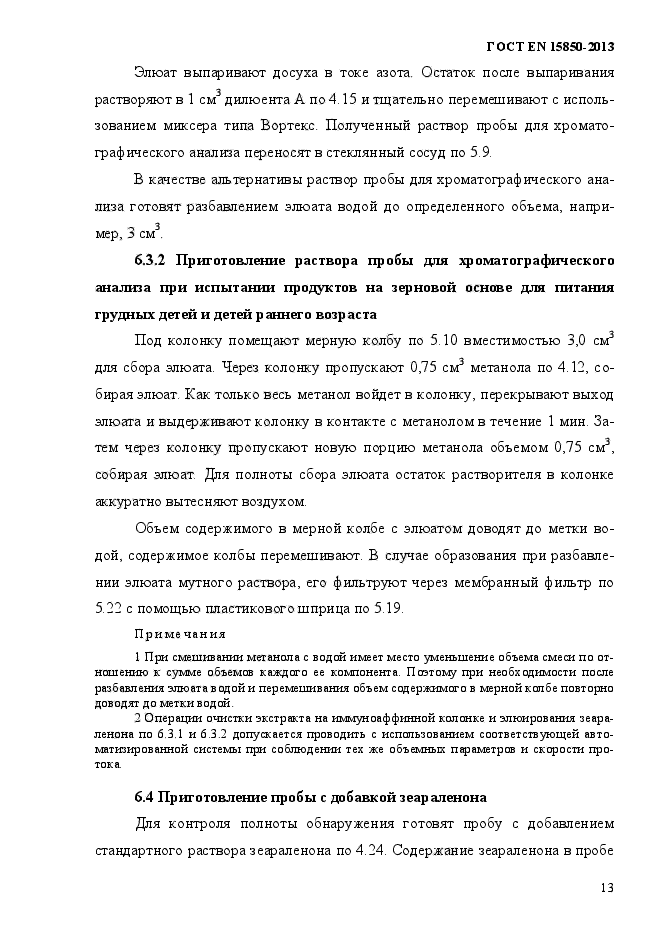 ГОСТ EN 15850-2013

Элюат выпаривают досуха в токе азота. Остаток после выпаривания растворяют в 1 см$^3$ дилюента А по 4.15 и тщательно перемешивают с использованием миксера типа Вортекс. Полученный раствор пробы для хроматографического анализа переносят в стеклянный сосуд по 5.9.

В качестве альтернативы раствор пробы для хроматографического анализа готовят разбавлением элюата водой до определенного объема, например, 3 см$^3$.

6.3.2 Приготовление раствора пробы для хроматографического анализа при испытании продуктов на зерновой основе для питания грудных детей и детей раннего возраста

Под колонку помещают мерную колбу по 5.10 вместимостью 3,0 см$^3$ для сбора элюата. Через колонку пропускают 0,75 см$^3$ метанола по 4.12, собирая элюат. Как только весь метанол войдет в колонку, перекрывают выход элюата и выдерживают колонку в контакте с метанолом в течение 1 мин. Затем через колонку пропускают новую порцию метанола объемом 0,75 см$^3$, собирая элюат. Для полноты сбора элюата остаток растворителя в колонке аккуратно вытесняют воздухом.

Объем содержимого в мерной колбе с элюатом доводят до метки водой, содержимое колбы перемешивают. В случае образования при разбавлении элюата мутного раствора, его фильтруют через мембранный фильтр по 5.22 с помощью пластикового шприца по 5.19.

Примечания

1 При смешивании метанола с водой имеет место уменьшение объема смеси по отношению к сумме объемов каждого ее компонента. Поэтому при необходимости после разбавления элюата водой и перемешивания объем содержимого в мерной колбе повторно доводят до метки водой.

2 Операции очистки экстракта на иммуноаффинной колонке и элюирования зеараленона по 6.3.1 и 6.3.2 допускается проводить с использованием соответствующей автоматизированной системы при соблюдении тех же объемных параметров и скорости протока.

6.4 Приготовление пробы с добавкой зеараленона

Для контроля полноты обнаружения готовят пробу с добавлением стандартного раствора зеараленона по 4.24. Содержание зеараленона в пробе

13